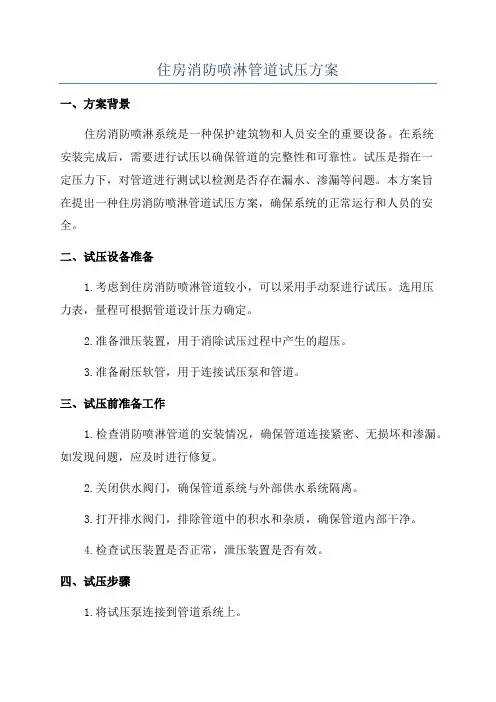 住房消防喷淋管道试压方案

一、方案背景

住房消防喷淋系统是一种保护建筑物和人员安全的重要设备。在系统安装完成后，需要进行试压以确保管道的完整性和可靠性。试压是指在一定压力下，对管道进行测试以检测是否存在漏水、渗漏等问题。本方案旨在提出一种住房消防喷淋管道试压方案，确保系统的正常运行和人员的安全。

二、试压设备准备

1.考虑到住房消防喷淋管道较小，可以采用手动泵进行试压。选用压力表，量程可根据管道设计压力确定。

2.准备泄压装置，用于消除试压过程中产生的超压。

3.准备耐压软管，用于连接试压泵和管道。

三、试压前准备工作

1.检查消防喷淋管道的安装情况，确保管道连接紧密、无损坏和渗漏。如发现问题，应及时进行修复。

2.关闭供水阀门，确保管道系统与外部供水系统隔离。

3.打开排水阀门，排除管道中的积水和杂质，确保管道内部干净。

4.检查试压装置是否正常，泄压装置是否有效。

四、试压步骤

1.将试压泵连接到管道系统上。